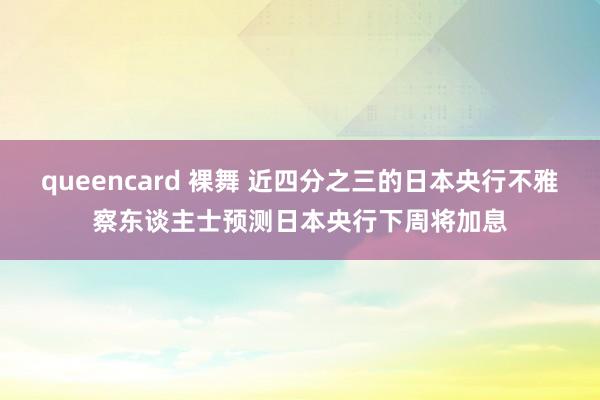 queencard 裸舞 近四分之三的日本央行不雅察东谈主士预测日本央行下周将加息